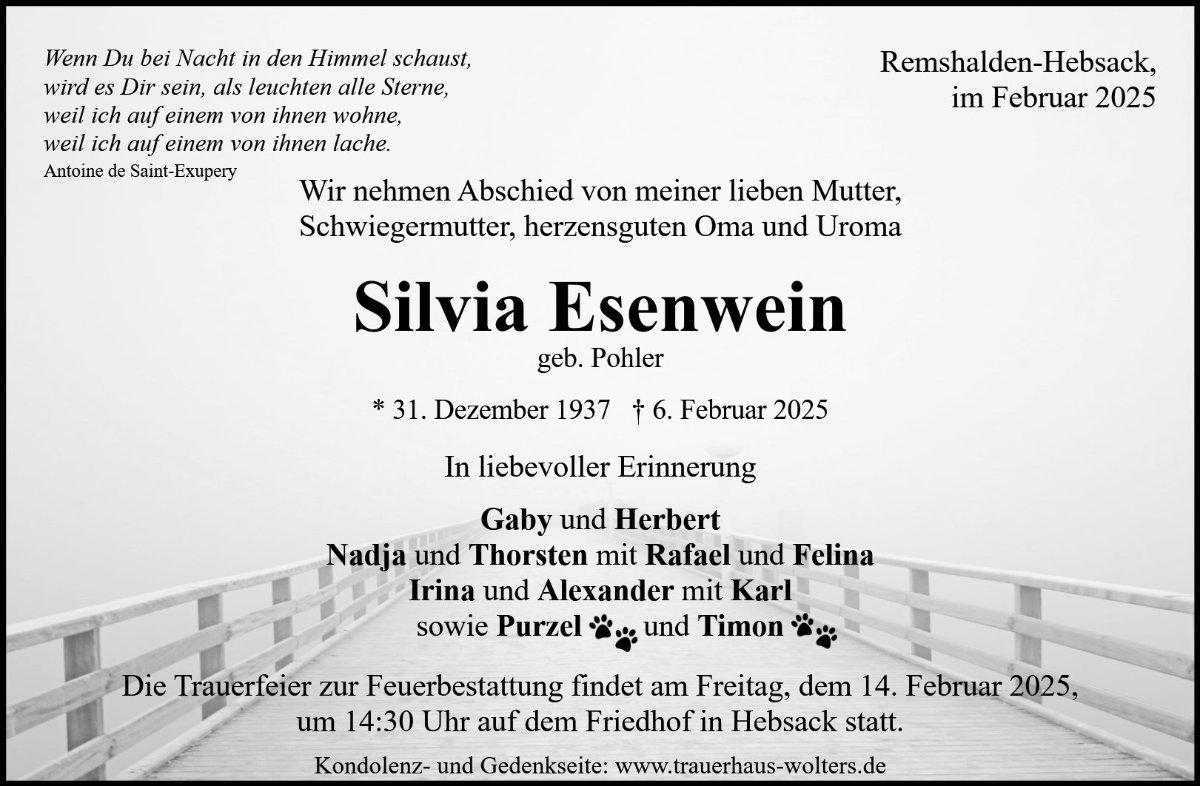 Wenn Du bei Nacht in den Himmel schaust,
wird es Dir sein, als leuchten alle Sterne,
weil ich auf einem von ihnen wohne,
weil ich auf einem von ihnen lache.
Antoine de Saint-Exupery

Remshalden-Hebsack,
im Februar 2025

Wir nehmen Abschied von meiner lieben Mutter, Schwiegermutter, herzensguten Oma und Uroma

Silvia Esenwein
geb. Pohler

* 31. Dezember 1937 † 6. Februar 2025

In liebevoller Erinnerung

Gaby und Herbert
Nadja und Thorsten mit Rafael und Felina
Irina und Alexander mit Karl
sowie Purzel und Timon

Die Trauerfeier zur Feuerbestattung findet am Freitag, dem 14. Februar 2025, um 14:30 Uhr auf dem Friedhof in Hebsack statt.

Kondolenz- und Gedenkseite: www.trauerhaus-wolters.de